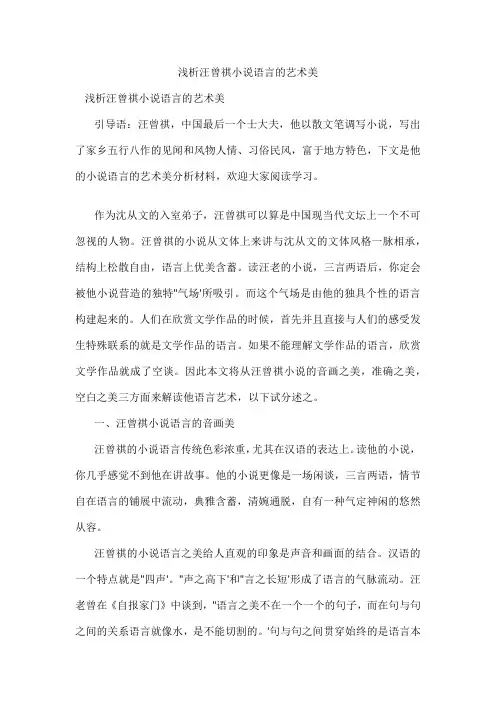 浅析汪曾祺小说语言的艺术美

浅析汪曾祺小说语言的艺术美

引导语：汪曾祺，中国最后一个士大夫，他以散文笔调写小说，写出了家乡五行八作的见闻和风物人情、习俗民风，富于地方特色，下文是他的小说语言的艺术美分析材料，欢迎大家阅读学习。

作为沈从文的入室弟子，汪曾祺可以算是中国现当代文坛上一个不可忽视的人物。汪曾祺的小说从文体上来讲与沈从文的文体风格一脉相承，结构上松散自由，语言上优美含蓄。读汪老的小说，三言两语后，你定会被他小说营造的独特"气场'所吸引。而这个气场是由他的独具个性的语言构建起来的。人们在欣赏文学作品的时候，首先并且直接与人们的感受发生特殊联系的就是文学作品的语言。如果不能理解文学作品的语言，欣赏文学作品就成了空谈。因此本文将从汪曾祺小说的音画之美，准确之美，空白之美三方面来解读他语言艺术，以下试分述之。

一、汪曾祺小说语言的音画美

汪曾祺的小说语言传统色彩浓重，尤其在汉语的表达上。读他的小说，你几乎感觉不到他在讲故事。他的小说更像是一场闲谈，三言两语，情节自在语言的铺展中流动，典雅含蓄，清婉通脱，自有一种气定神闲的悠然从容。

汪曾祺的小说语言之美给人直观的印象是声音和画面的结合。汉语的一个特点就是"四声'。"声之高下'和"言之长短'形成了语言的气脉流动。汪老曾在《自报家门》中谈到，"语言之美不在一个一个的句子，而在句与句之间的关系语言就像水，是不能切割的。'句与句之间贯穿始终的是语言本